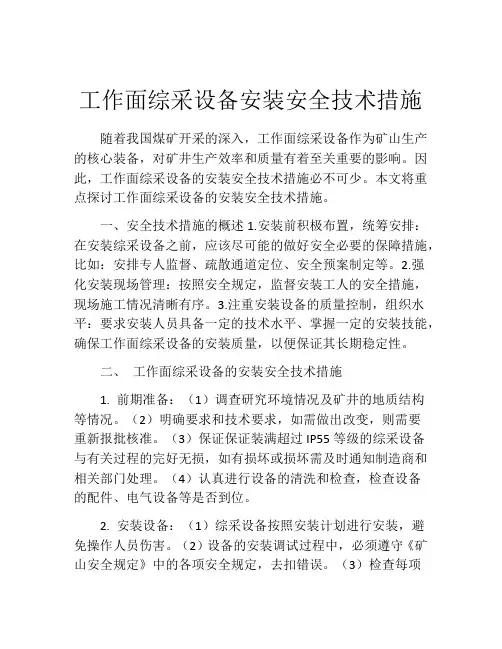 工作面综采设备安装安全技术措施

随着我国煤矿开采的深入，工作面综采设备作为矿山生产的核心装备，对矿井生产效率和质量有着至关重要的影响。因此，工作面综采设备的安装安全技术措施必不可少。本文将重点探讨工作面综采设备的安装安全技术措施。

一、安全技术措施的概述 1.安装前积极布置，统筹安排：在安装综采设备之前，应该尽可能的做好安全必要的保障措施，比如：安排专人监督、疏散通道定位、安全预案制定等。2.强化安装现场管理：按照安全规定，监督安装工人的安全措施，现场施工情况清晰有序。3.注重安装设备的质量控制，组织水平：要求安装人员具备一定的技术水平、掌握一定的安装技能，确保工作面综采设备的安装质量，以便保证其长期稳定性。

二、 工作面综采设备的安装安全技术措施

1. 前期准备：（1）调查研究环境情况及矿井的地质结构等情况。（2）明确要求和技术要求，如需做出改变，则需要重新报批核准。（3）保证保证装满超过 IP55 等级的综采设备与有关过程的完好无损，如有损坏或损坏需及时通知制造商和相关部门处理。（4）认真进行设备的清洗和检查，检查设备的配件、电气设备等是否到位。

2. 安装设备：（1）综采设备按照安装计划进行安装，避免操作人员伤害。（2）设备的安装调试过程中，必须遵守《矿山安全规定》中的各项安全规定，去扣错误。（3）检查每项